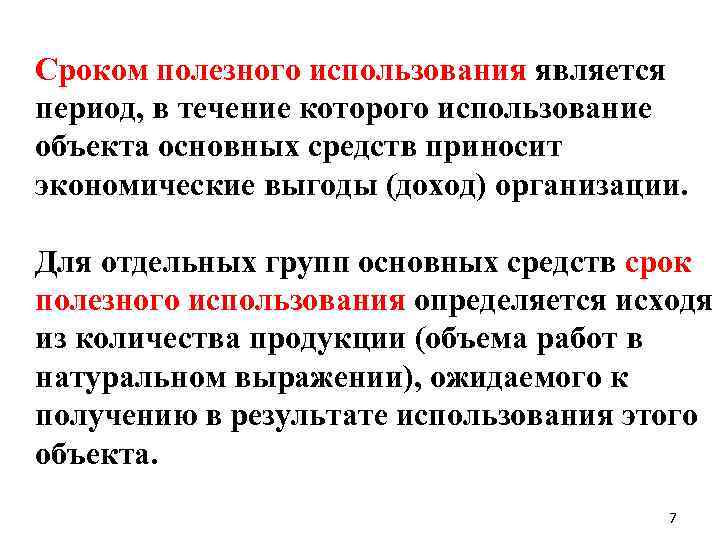 Сроком полезного использования является период, в течение которого использование объекта основных средств приносит экономические выгоды (доход) организации.

Для отдельных групп основных средств срок полезного использования определяется исходя из количества продукции (объема работ в натуральном выражении), ожидаемого к получению в результате использования этого объекта.

7